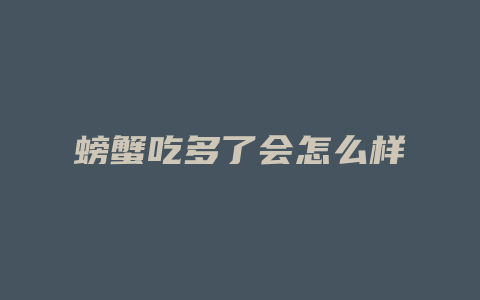 螃蟹吃多了会怎么样